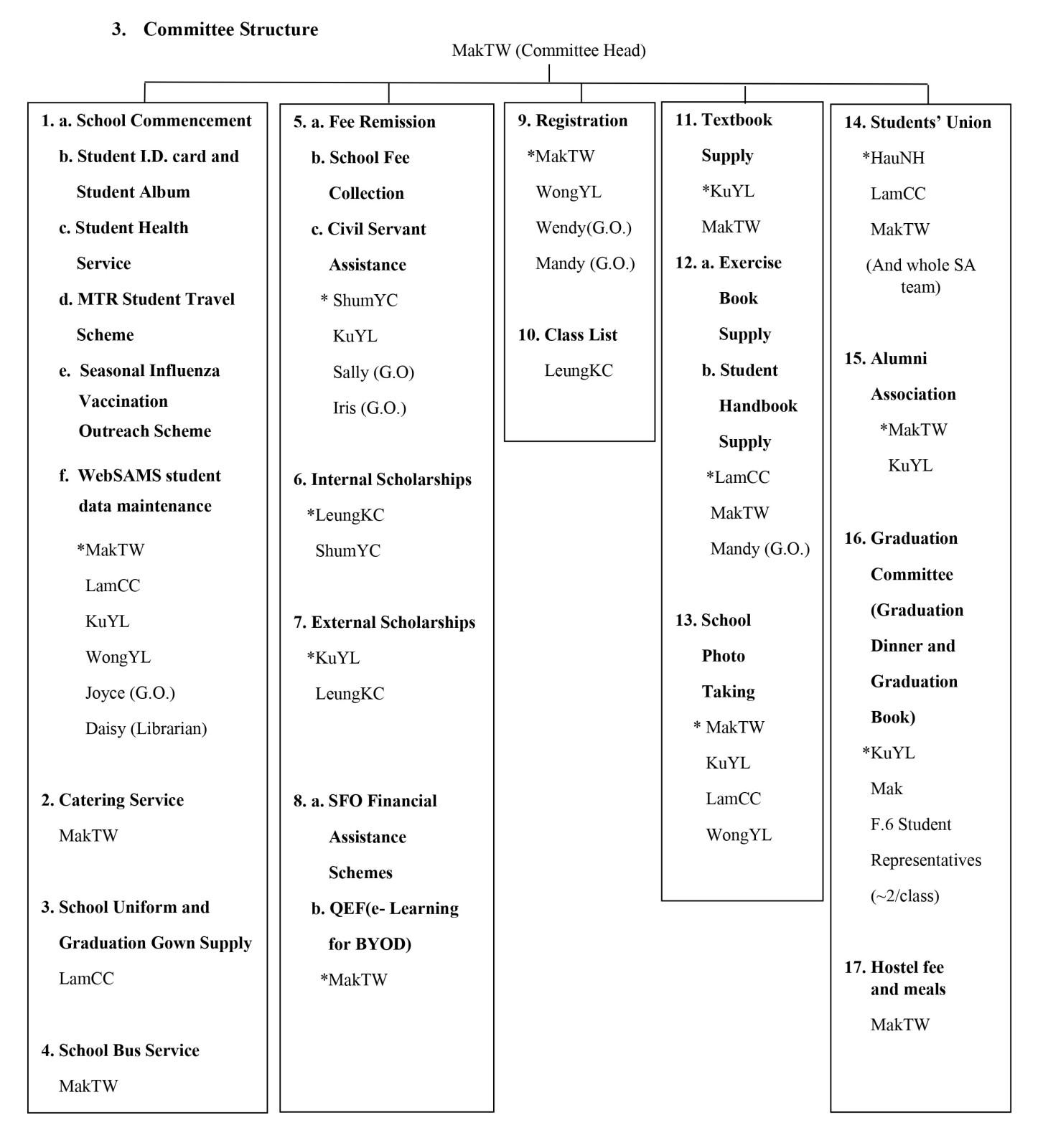 3. Committee Structure

MakTW (Committee Head)

1. a. School Commencement
b. Student I.D. card and Student Album
c. Student Health Service
d. MTR Student Travel Scheme
e. Seasonal Influenza Vaccination Outreach Scheme
f. WebSAMS student data maintenance
*MakTW
LamCC
KuYL
WongYL
Joyce (G.O.)
Daisy (Librarian)

2. Catering Service
MakTW

3. School Uniform and Graduation Gown Supply
LamCC

4. School Bus Service
MakTW

5. a. Fee Remission
b. School Fee Collection
c. Civil Servant Assistance
* ShumYC
KuYL
Sally (G.O)
Iris (G.O.)

6. Internal Scholarships
*LeungKC
ShumYC

7. External Scholarships
*KuYL
LeungKC

8. a. SFO Financial Assistance Schemes
b. QEF(e- Learning for BYOD)
*MakTW

9. Registration
*MakTW
WongYL
Wendy(G.O.)
Mandy (G.O.)

10. Class List
LeungKC

11. Textbook Supply
*KuYL
MakTW

12. a. Exercise Book Supply
b. Student Handbook Supply
*LamCC
MakTW
Mandy (G.O.)

13. School Photo Taking
* MakTW
KuYL
LamCC
WongYL

14. Students' Union
*HauNH
LamCC
MakTW
(And whole SA team)

15. Alumni Association
*MakTW
KuYL

16. Graduation Committee (Graduation Dinner and Graduation Book)
*KuYL
Mak
F.6 Student Representatives (~2/class)

17. Hostel fee and meals
MakTW